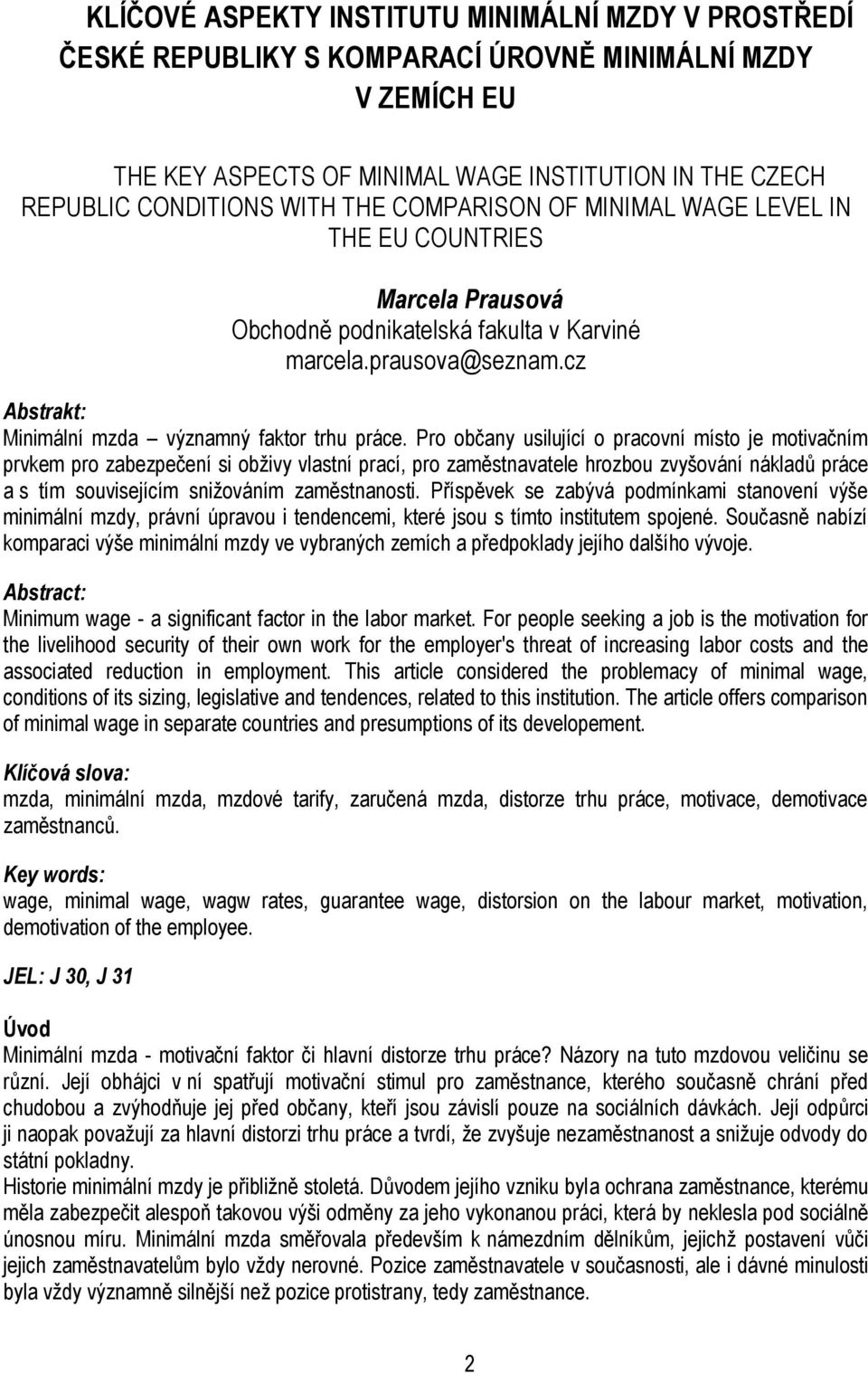 KLÍČOVÉ ASPEKTY INSTITUTU MINIMÁLNÍ MZDY V PROSTŘEDÍ ČESKÉ REPUBLIKY S KOMPARACÍ ÚROVNĚ MINIMÁLNÍ MZDY V ZEMÍCH EU

THE KEY ASPECTS OF MINIMAL WAGE INSTITUTION IN THE CZECH REPUBLIC CONDITIONS WITH THE COMPARISON OF MINIMAL WAGE LEVEL IN THE EU COUNTRIES

Marcela Prausová
Obchodně podnikatelská fakulta v Karviné
marcela.prausova@seznam.cz

Abstrakt:
Minimální mzda – významný faktor trhu práce. Pro občany usilující o pracovní místo je motivačním prvkem pro zabezpečení si obživy vlastní prací, pro zaměstnavatele hrozbou zvyšování nákladů práce a s tím souvisejícím snižováním zaměstnanosti. Příspěvek se zabývá podmínkami stanovení výše minimální mzdy, právní úpravou i tendencemi, které jsou s tímto institutem spojené. Současně nabízí komparaci výše minimální mzdy ve vybraných zemích a předpoklady jejího dalšího vývoje.

Abstract:
Minimum wage - a significant factor in the labor market. For people seeking a job is the motivation for the livelihood security of their own work for the employer's threat of increasing labor costs and the associated reduction in employment. This article considered the problemacy of minimal wage, conditions of its sizing, legislative and tendences, related to this institution. The article offers comparison of minimal wage in separate countries and presumptions of its developement.

Klíčová slova:
mzda, minimální mzda, mzdové tarify, zaručená mzda, distorze trhu práce, motivace, demotivace zaměstnanců.

Key words:
wage, minimal wage, wagw rates, guarantee wage, distorsion on the labour market, motivation, demotivation of the employee.

JEL: J 30, J 31

Úvod
Minimální mzda - motivační faktor či hlavní distorze trhu práce? Názory na tuto mzdovou veličinu se různí. Její obhájci v ní spatřují motivační stimul pro zaměstnance, kterého současně chrání před chudobou a zvýhodňuje jej před občany, kteří jsou závislí pouze na sociálních dávkách. Její odpůrci ji naopak považují za hlavní distorzi trhu práce a tvrdí, že zvyšuje nezaměstnanost a snižuje odvody do státní pokladny.
Historie minimální mzdy je přibližně stoletá. Důvodem jejího vzniku byla ochrana zaměstnance, kterému měla zabezpečit alespoň takovou výši odměny za jeho vykonanou práci, která by neklesla pod sociálně únosnou míru. Minimální mzda směřovala především k námezdním dělníkům, jejichž postavení vůči jejich zaměstnavatelům bylo vždy nerovné. Pozice zaměstnavatele v současnosti, ale i dávné minulosti byla vždy významně silnější než pozice protistrany, tedy zaměstnance.

2